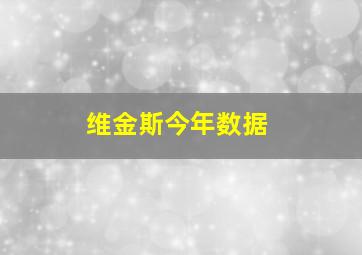 维金斯今年数据